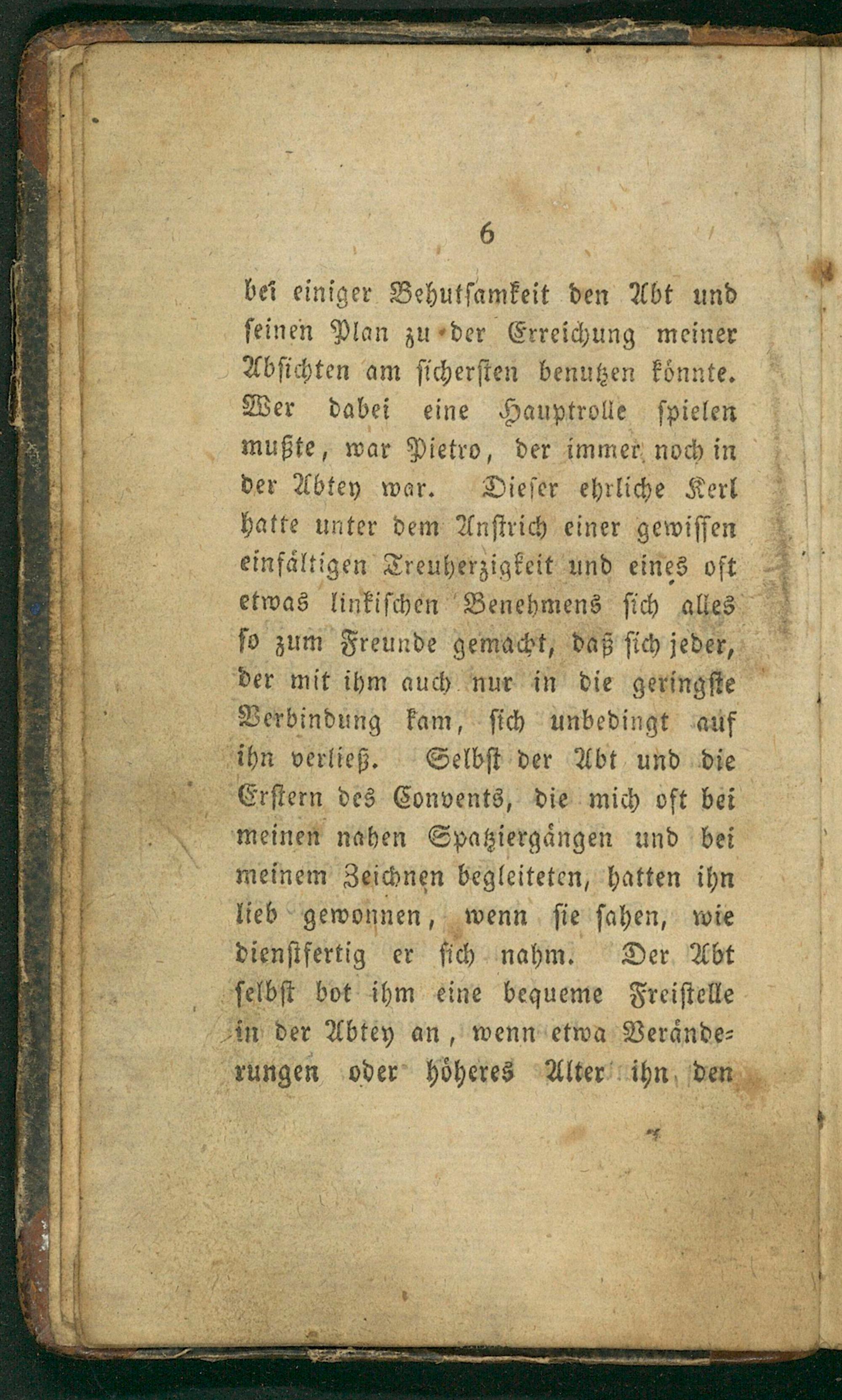 6

bei einiger Behutsamkeit den Abt und seinen Plan zu der Erreichung meiner Absichten am sichersten benutzen könnte. Wer dabei eine Hauptrolle spielen mußte, war Pietro, der immer noch in der Abtey war. Dieser ehrliche Kerl hatte unter dem Anstrich einer gewissen einfältigen Treuherzigkeit und eines oft etwas linkischen Benehmens sich alles so zum Freunde gemacht, daß sich jeder, der mit ihm auch nur in die geringste Verbindung kam, sich unbedingt auf ihn verließ. Selbst der Abt und die Erstern des Convents, die mich oft bei meinen nahen Spatziergängen und bei meinem Zeichnen begleiteten, hatten ihn lieb gewonnen, wenn sie sahen, wie dienstfertig er sich nahm. Der Abt selbst bot ihm eine bequeme Freistelle in der Abtey an, wenn etwa Veränderungen oder höheres Alter ihn den